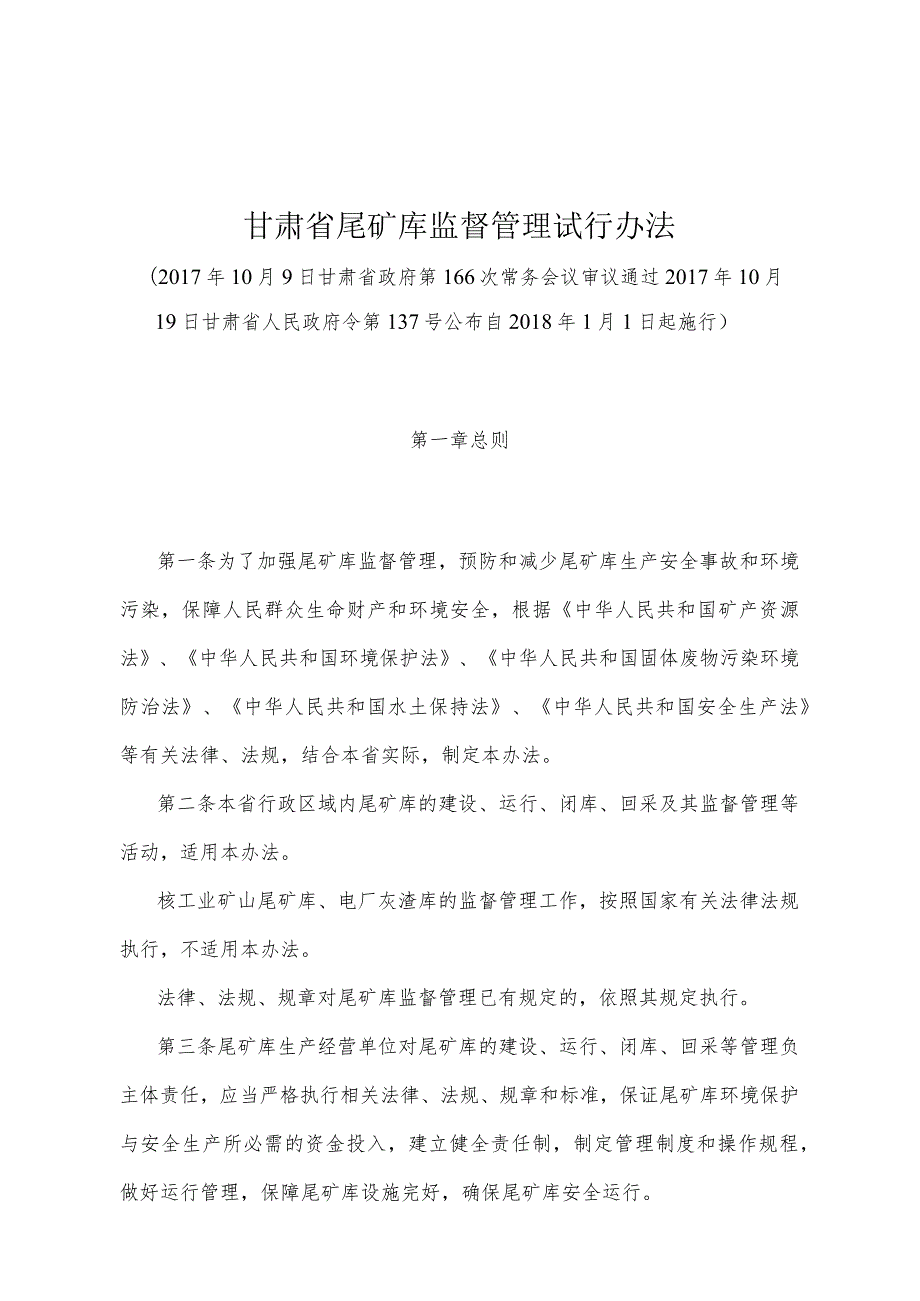 甘肃省尾矿库监督管理试行办法

（2017年10月9日甘肃省政府第166次常务会议审议通过2017年10月19日甘肃省人民政府令第137号公布自2018年1月1日起施行）

第一章总则

第一条为了加强尾矿库监督管理，预防和减少尾矿库生产安全事故和环境污染，保障人民群众生命财产和环境安全，根据《中华人民共和国矿产资源法》、《中华人民共和国环境保护法》、《中华人民共和国固体废物污染环境防治法》、《中华人民共和国水土保持法》、《中华人民共和国安全生产法》等有关法律、法规，结合本省实际，制定本办法。

第二条本省行政区域内尾矿库的建设、运行、闭库、回采及其监督管理等活动，适用本办法。

核工业矿山尾矿库、电厂灰渣库的监督管理工作，按照国家有关法律法规执行，不适用本办法。

法律、法规、规章对尾矿库监督管理已有规定的，依照其规定执行。

第三条尾矿库生产经营单位对尾矿库的建设、运行、闭库、回采等管理负主体责任，应当严格执行相关法律、法规、规章和标准，保证尾矿库环境保护与安全生产所必需的资金投入，建立健全责任制，制定管理制度和操作规程，做好运行管理，保障尾矿库设施完好，确保尾矿库安全运行。